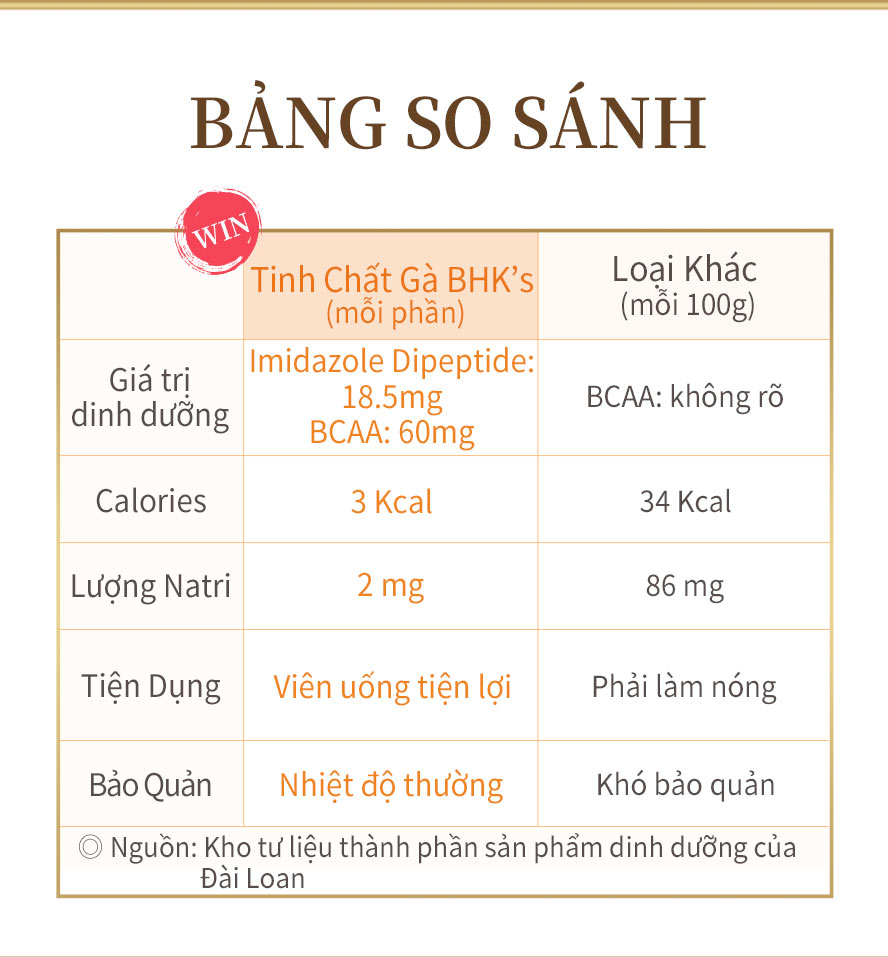 BẢNG SO SÁNH

WIN

|  | Tinh Chất Gà BHK's (mỗi phần) | Loại Khác (mỗi 100g) |
|---|---|---|
| Giá trị dinh dưỡng | Imidazole Dipeptide: 18.5mg BCAA: 60mg | BCAA: không rõ |
| Calories | 3 Kcal | 34 Kcal |
| Lượng Natri | 2 mg | 86 mg |
| Tiện Dụng | Viên uống tiện lợi | Phải làm nóng |
| Bảo Quản | Nhiệt độ thường | Khó bảo quản |

◎ Nguồn: Kho tư liệu thành phần sản phẩm dinh dưỡng của Đài Loan